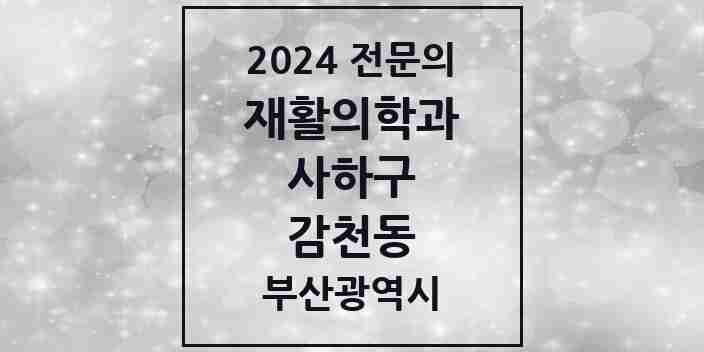 2024 전문의
재활의학과
사하구
감천동
부산광역시